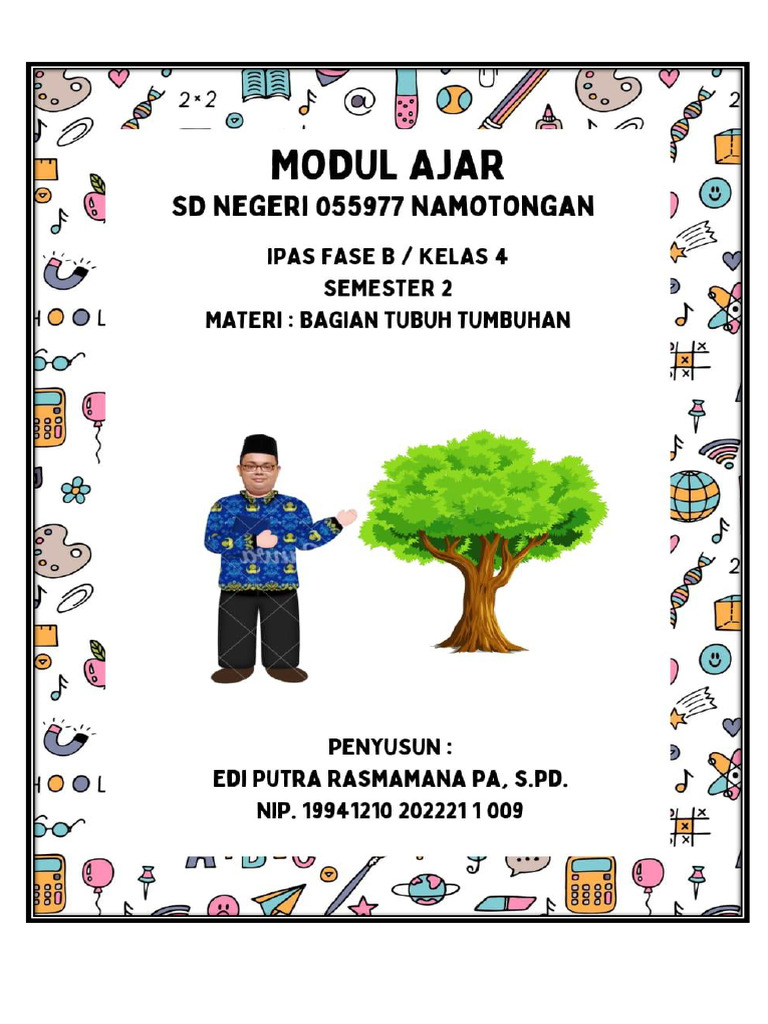 MODUL AJAR
SD NEGERI 055977 NAMOTONGAN

IPAS FASE B / KELAS 4
SEMESTER 2
MATERI : BAGIAN TUBUH TUMBUHAN

PENYUSUN :
EDI PUTRA RASMAMANA PA, S.PD.
NIP. 19941210 202221 1 009